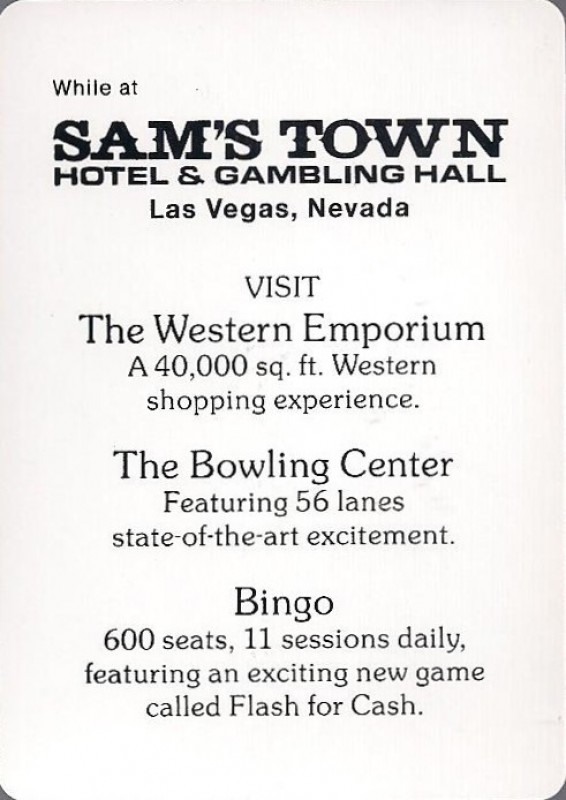 While at

SAM'S TOWN
HOTEL & GAMBLING HALL
Las Vegas, Nevada

VISIT

The Western Emporium
A 40,000 sq. ft. Western shopping experience.

The Bowling Center
Featuring 56 lanes state-of-the-art excitement.

Bingo
600 seats, 11 sessions daily, featuring an exciting new game called Flash for Cash.